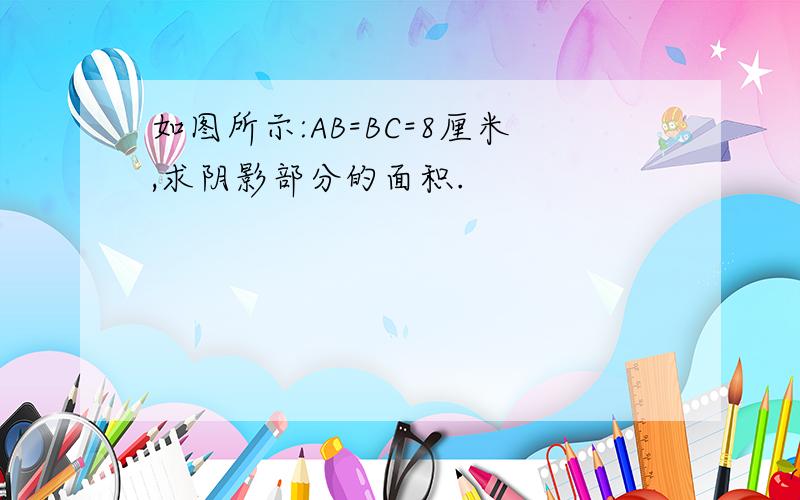 如图所示:AB=BC=8厘米,求阴影部分的面积.